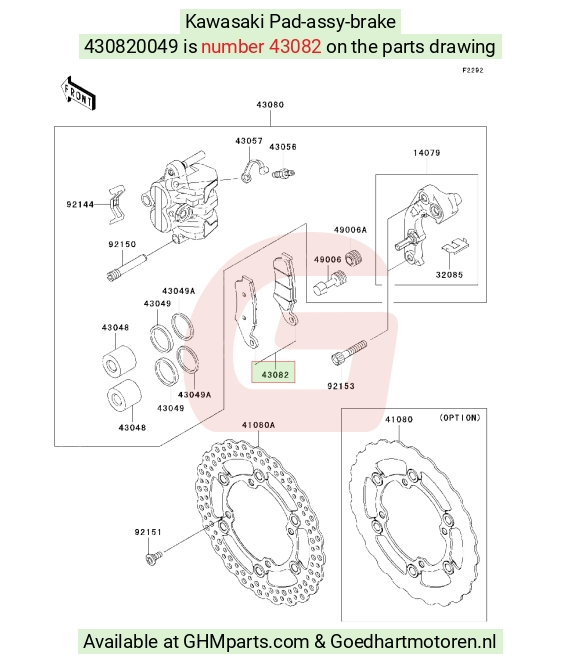 Kawasaki Pad-assy-brake
430820049 is number 43082 on the parts drawing

F2292

FRONT

43080
43057
43056
14079
92144
49006A
92150
49006
32085
43049A
43049
43048
43082
92153
43049A
43049
43048
41080A
41080
(OPTION)
92151

Available at GHMparts.com & Goedhartmotoren.nl